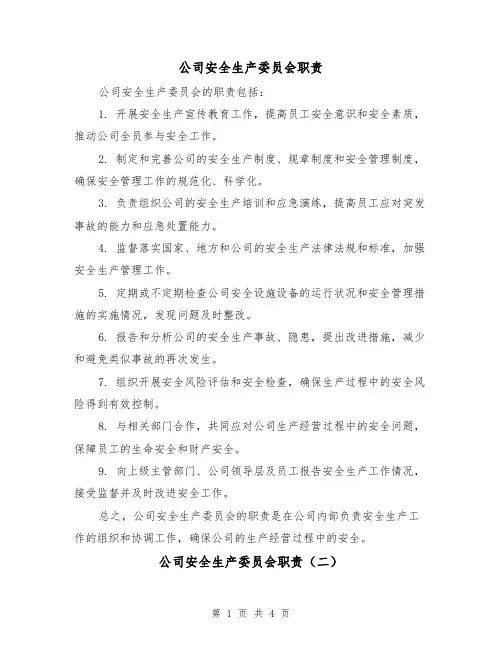 公司安全生产委员会职责

公司安全生产委员会的职责包括：

1. 开展安全生产宣传教育工作，提高员工安全意识和安全素质，推动公司全员参与安全工作。

2. 制定和完善公司的安全生产制度、规章制度和安全管理制度，确保安全管理工作的规范化、科学化。

3. 负责组织公司的安全生产培训和应急演练，提高员工应对突发事故的能力和应急处置能力。

4. 监督落实国家、地方和公司的安全生产法律法规和标准，加强安全生产管理工作。

5. 定期或不定期检查公司安全设施设备的运行状况和安全管理措施的实施情况，发现问题及时整改。

6. 报告和分析公司的安全生产事故、隐患，提出改进措施，减少和避免类似事故的再次发生。

7. 组织开展安全风险评估和安全检查，确保生产过程中的安全风险得到有效控制。

8. 与相关部门合作，共同应对公司生产经营过程中的安全问题，保障员工的生命安全和财产安全。

9. 向上级主管部门、公司领导层及员工报告安全生产工作情况，接受监督并及时改进安全工作。

总之，公司安全生产委员会的职责是在公司内部负责安全生产工作的组织和协调工作，确保公司的生产经营过程中的安全。

公司安全生产委员会职责（二）

第 1 页 共 4 页